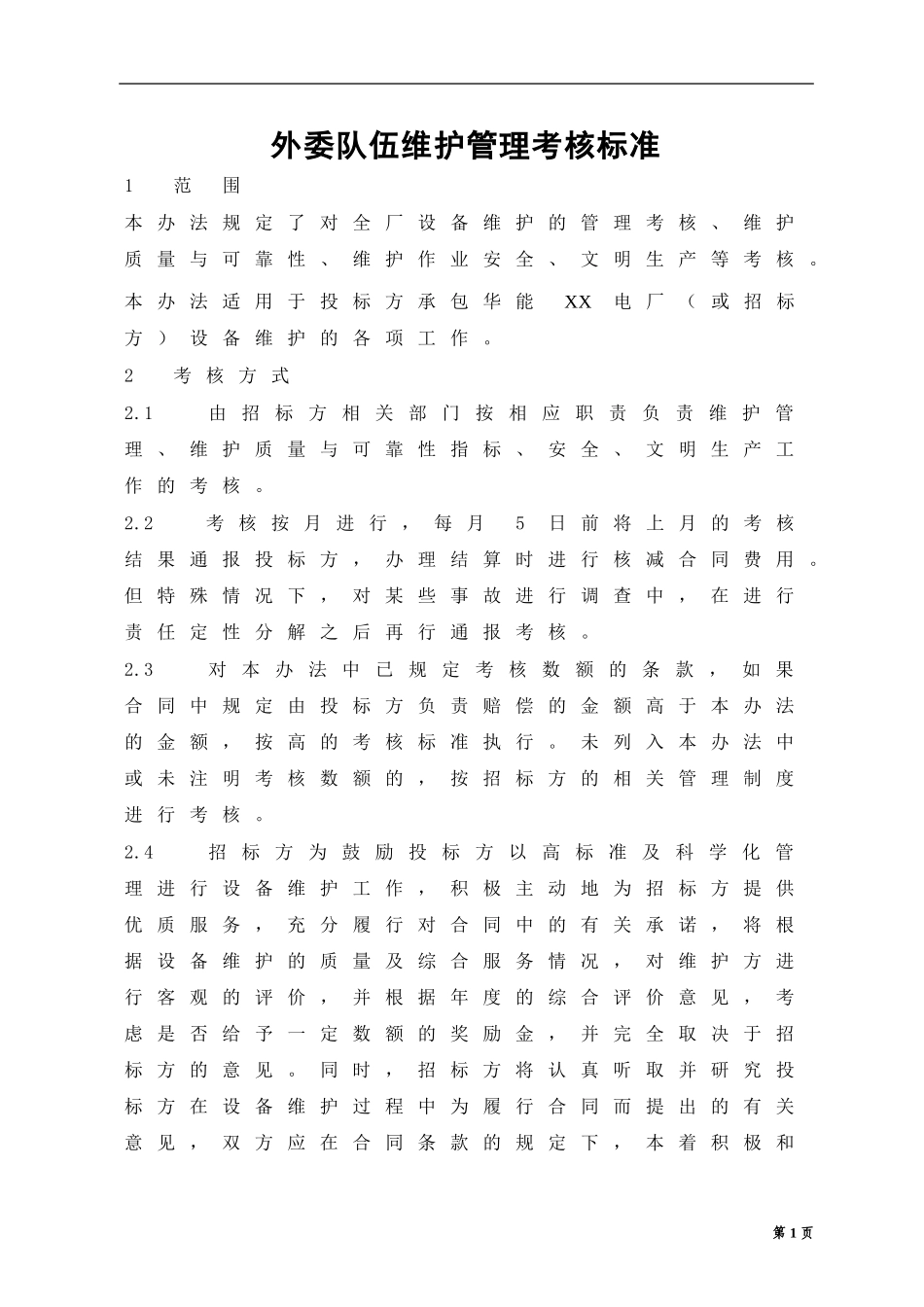 外委队伍维护管理考核标准

1 范围

本办法规定了对全厂设备维护的管理考核、维护质量与可靠性、维护作业安全、文明生产等考核。

本办法适用于投标方承包华能 XX 电厂（或招标方）设备维护的各项工作。

2 考核方式

2.1 由招标方相关部门按相应职责负责维护管理、维护质量与可靠性指标、安全、文明生产工作的考核。

2.2 考核按月进行，每月 5 日前将上月的考核结果通报投标方，办理结算时进行核减合同费用。但特殊情况下，对某些事故进行调查中，在进行责任定性分解之后再行通报考核。

2.3 对本办法中已规定考核数额的条款，如果合同中规定由投标方负责赔偿的金额高于本办法的金额，按高的考核标准执行。未列入本办法中或未注明考核数额的，按招标方的相关管理制度进行考核。

2.4 招标方为鼓励投标方以高标准及科学化管理进行设备维护工作，积极主动地为招标方提供优质服务，充分履行对合同中的有关承诺，将根据设备维护的质量及综合服务情况，对维护方进行客观的评价，并根据年度的综合评价意见，考虑是否给予一定数额的奖励金，并完全取决于招标方的意见。同时，招标方将认真听取并研究投标方在设备维护过程中为履行合同而提出的有关意见，双方应在合同条款的规定下，本着积极和

第 1 页